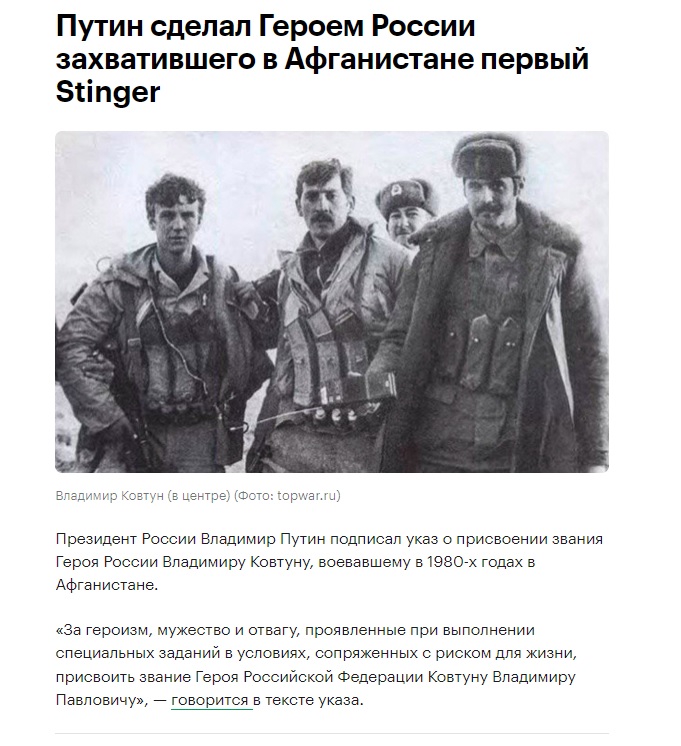 Путин сделал Героем России захватившего в Афганистане первый Stinger

Владимир Ковтун (в центре) (Фото: topwar.ru)

Президент России Владимир Путин подписал указ о присвоении звания Героя России Владимиру Ковтуну, воевавшему в 1980-х годах в Афганистане.

«За героизм, мужество и отвагу, проявленные при выполнении специальных заданий в условиях, сопряженных с риском для жизни, присвоить звание Героя Российской Федерации Ковтуну Владимиру Павловичу», — говорится в тексте указа.